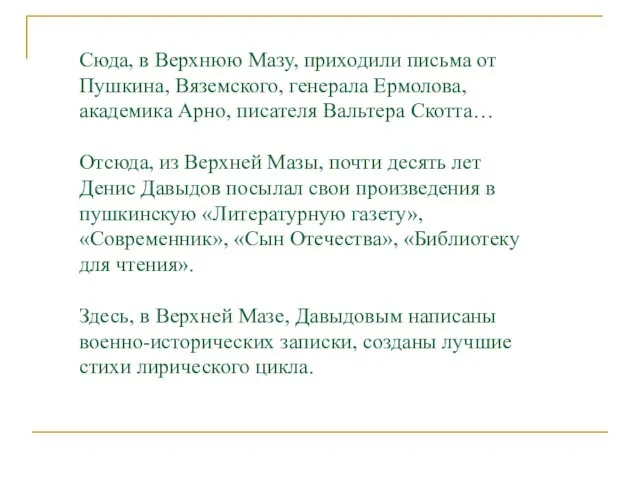 Сюда, в Верхнюю Мазу, приходили письма от Пушкина, Вяземского, генерала Ермолова, академика Арно, писателя Вальтера Скотта…

Отсюда, из Верхней Мазы, почти десять лет Денис Давыдов посылал свои произведения в пушкинскую «Литературную газету», «Современник», «Сын Отечества», «Библиотеку для чтения».

Здесь, в Верхней Мазе, Давыдовым написаны военно-исторических записки, созданы лучшие стихи лирического цикла.